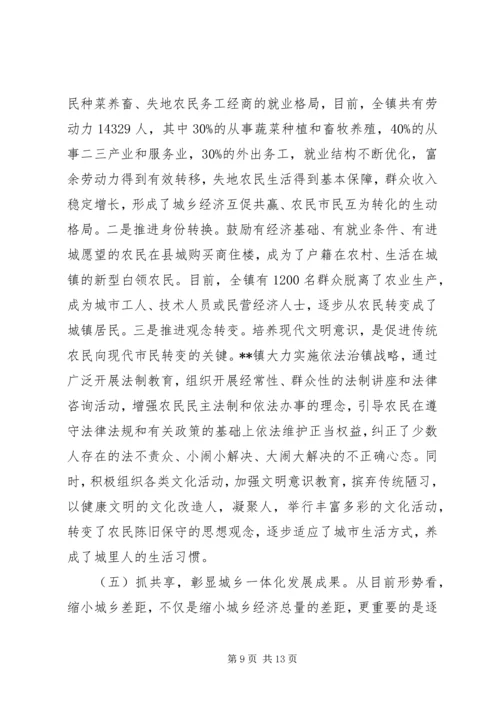 民种菜养畜、失地农民务工经商的就业格局，目前，全镇共有劳动力 14329 人，其中 30%的从事蔬菜种植和畜牧养殖，40%的从事二三产业和服务业，30%的外出务工，就业结构不断优化，富余劳动力得到有效转移，失地农民生活得到基本保障，群众收入稳定增长，形成了城乡经济互促共赢、农民市民互为转化的生动格局。二是推进身份转换。鼓励有经济基础、有就业条件、有进城愿望的农民在县城购买商住楼，成为了户籍在农村、生活在城镇的新型白领农民。目前，全镇有 1200 名群众脱离了农业生产，成为城市工人、技术人员或民营经济人士，逐步从农民转变成了城镇居民。三是推进观念转变。培养现代文明意识，是促进传统农民向现代市民转变的关键。**镇大力实施依法治镇战略，通过广泛开展法制教育，组织开展经常性、群众性的法制讲座和法律咨询活动，增强农民民主法制和依法办事的理念，引导农民在遵守法律法规和有关政策的基础上依法维护正当权益，纠正了少数人存在的法不责众、小闹小解决、大闹大解决的不正确心态。同时，积极组织各类文化活动，加强文明意识教育，摈弃传统陋习，以健康文明的文化改造人，凝聚人，举行丰富多彩的文化活动，转变了农民陈旧保守的思想观念，逐步适应了城市生活方式，养成了城里人的生活习惯。

（五）抓共享，彰显城乡一体化发展成果。从目前形势看，缩小城乡差距，不仅是缩小城乡经济总量的差距，更重要的是逐

第 9 页 共 13 页